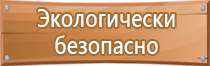 Экологически безопасно